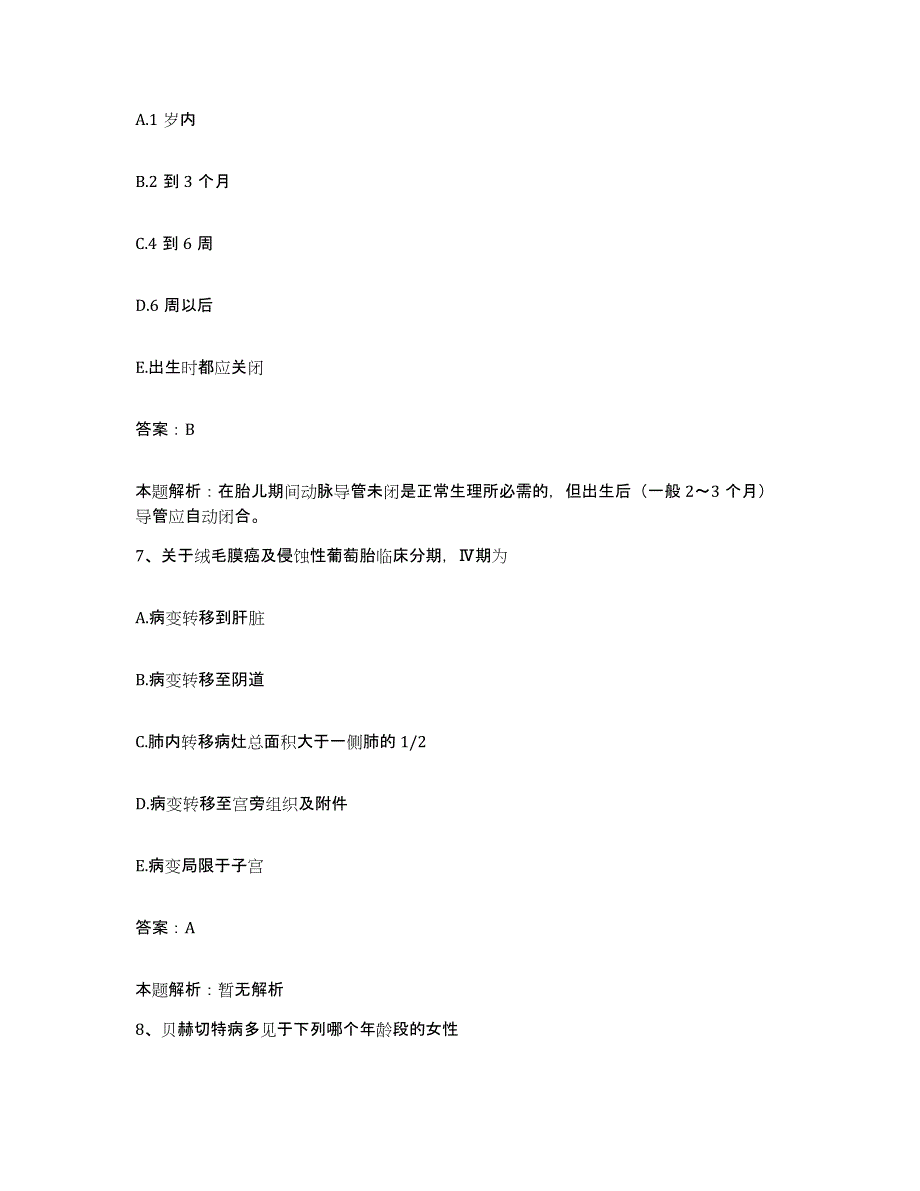 A.1 岁内

B.2 到 3 个月

C.4 到 6 周

D.6 周以后

E.出生时都应关闭

答案：B

本题解析：在胎儿期间动脉导管未闭是正常生理所必需的，但出生后（一般 2～3 个月）导管应自动闭合。

7、关于绒毛膜癌及侵蚀性葡萄胎临床分期，Ⅳ期为

A.病变转移到肝脏

B.病变转移至阴道

C.肺内转移病灶总面积大于一侧肺的 1/2

D.病变转移至宫旁组织及附件

E.病变局限于子宫

答案：A

本题解析：暂无解析

8、贝赫切特病多见于下列哪个年龄段的女性